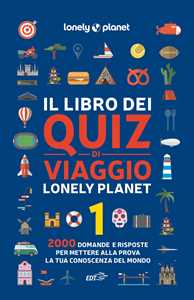 lonely planet

IL LIBRO DEI
QUIZ
DI
VIAGGIO
LONELY PLANET

1

2000 DOMANDE E RISPOSTE
PER METTERE ALLA PROVA
LA TUA CONOSCENZA DEL MONDO

EDT